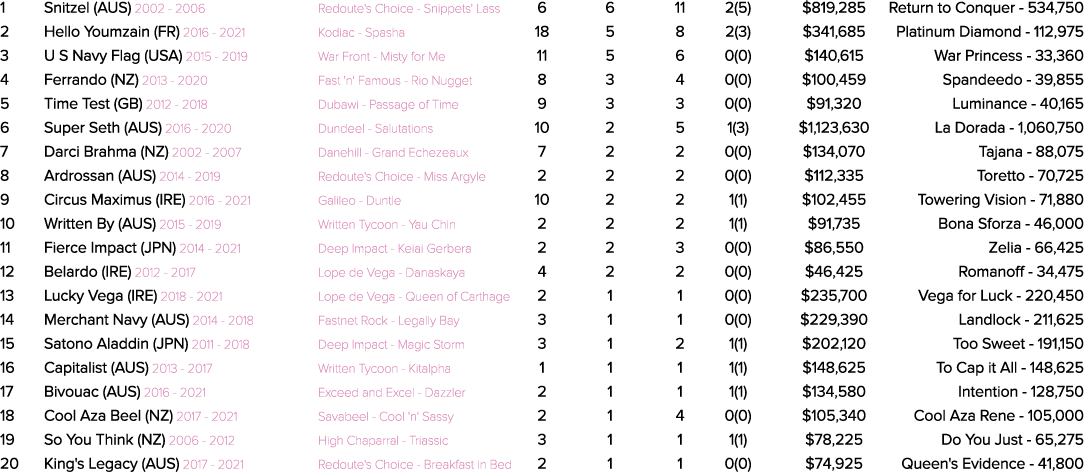 | 1 | Snitzel (AUS) 2002 - 2006 | Redoute's Choice - Snippets' Lass | 6 | 6 | 11 | 2(5) | $819,285 | Return to Conquer - 534,750 |
|---|---|---|---|---|---|---|---|---|
| 2 | Hello Youmzain (FR) 2016 - 2021 | Kodiac - Spasha | 18 | 5 | 8 | 2(3) | $341,685 | Platinum Diamond - 112,975 |
| 3 | U S Navy Flag (USA) 2015 - 2019 | War Front - Misty for Me | 11 | 5 | 6 | 0(0) | $140,615 | War Princess - 33,360 |
| 4 | Ferrando (NZ) 2013 - 2020 | Fast 'n' Famous - Rio Nugget | 8 | 3 | 4 | 0(0) | $100,459 | Spandeedo - 39,855 |
| 5 | Time Test (GB) 2012 - 2018 | Dubawi - Passage of Time | 9 | 3 | 3 | 0(0) | $91,320 | Luminance - 40,165 |
| 6 | Super Seth (AUS) 2016 - 2020 | Dundeel - Salutations | 10 | 2 | 5 | 1(3) | $1,123,630 | La Dorada - 1,060,750 |
| 7 | Darci Brahma (NZ) 2002 - 2007 | Danehill - Grand Echezeaux | 7 | 2 | 2 | 0(0) | $134,070 | Tajana - 88,075 |
| 8 | Ardrossan (AUS) 2014 - 2019 | Redoute's Choice - Miss Argyle | 2 | 2 | 2 | 0(0) | $112,335 | Toretto - 70,725 |
| 9 | Circus Maximus (IRE) 2016 - 2021 | Galileo - Duntle | 10 | 2 | 2 | 1(1) | $102,455 | Towering Vision - 71,880 |
| 10 | Written By (AUS) 2015 - 2019 | Written Tycoon - Yau Chin | 2 | 2 | 2 | 1(1) | $91,735 | Bona Sforza - 46,000 |
| 11 | Fierce Impact (JPN) 2014 - 2021 | Deep Impact - Keiai Gerbera | 2 | 2 | 3 | 0(0) | $86,550 | Zelia - 66,425 |
| 12 | Belardo (IRE) 2012 - 2017 | Lope de Vega - Danaskaya | 4 | 2 | 2 | 0(0) | $46,425 | Romanoff - 34,475 |
| 13 | Lucky Vega (IRE) 2018 - 2021 | Lope de Vega - Queen of Carthage | 2 | 1 | 1 | 0(0) | $235,700 | Vega for Luck - 220,450 |
| 14 | Merchant Navy (AUS) 2014 - 2018 | Fastnet Rock - Legally Bay | 3 | 1 | 1 | 0(0) | $229,390 | Landlock - 211,625 |
| 15 | Satono Aladdin (JPN) 2011 - 2018 | Deep Impact - Magic Storm | 3 | 1 | 2 | 1(1) | $202,120 | Too Sweet - 191,150 |
| 16 | Capitalist (AUS) 2013 - 2017 | Written Tycoon - Kitalpha | 1 | 1 | 1 | 1(1) | $148,625 | To Cap it All - 148,625 |
| 17 | Bivouac (AUS) 2016 - 2021 | Exceed and Excel - Dazzler | 2 | 1 | 1 | 1(1) | $134,580 | Intention - 128,750 |
| 18 | Cool Aza Beel (NZ) 2017 - 2021 | Savabeel - Cool 'n' Sassy | 2 | 1 | 4 | 0(0) | $105,340 | Cool Aza Rene - 105,000 |
| 19 | So You Think (NZ) 2006 - 2012 | High Chaparral - Triassic | 3 | 1 | 1 | 1(1) | $78,225 | Do You Just - 65,275 |
| 20 | King's Legacy (AUS) 2017 - 2021 | Redoute's Choice - Breakfast In Bed | 2 | 1 | 1 | 0(0) | $74,925 | Queen's Evidence - 41,800 |